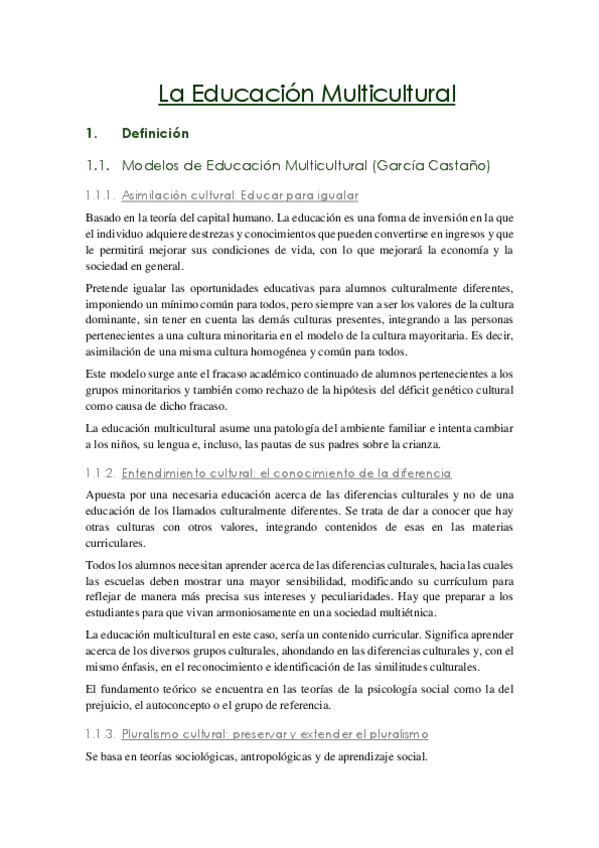 La Educación Multicultural

1. Definición

1.1. Modelos de Educación Multicultural (García Castaño)

1.1.1. Asimilación cultural: Educar para igualar

Basado en la teoría del capital humano. La educación es una forma de inversión en la que el individuo adquiere destrezas y conocimientos que pueden convertirse en ingresos y que le permitirá mejorar sus condiciones de vida, con lo que mejorará la economía y la sociedad en general.

Pretende igualar las oportunidades educativas para alumnos culturalmente diferentes, imponiendo un mínimo común para todos, pero siempre van a ser los valores de la cultura dominante, sin tener en cuenta las demás culturas presentes, integrando a las personas pertenecientes a una cultura minoritaria en el modelo de la cultura mayoritaria. Es decir, asimilación de una misma cultura homogénea y común para todos.

Este modelo surge ante el fracaso académico continuado de alumnos pertenecientes a los grupos minoritarios y también como rechazo de la hipótesis del déficit genético cultural como causa de dicho fracaso.

La educación multicultural asume una patología del ambiente familiar e intenta cambiar a los niños, su lengua e, incluso, las pautas de sus padres sobre la crianza.

1.1.2. Entendimiento cultural: el conocimiento de la diferencia

Apuesta por una necesaria educación acerca de las diferencias culturales y no de una educación de los llamados culturalmente diferentes. Se trata de dar a conocer que hay otras culturas con otros valores, integrando contenidos de esas en las materias curriculares.

Todos los alumnos necesitan aprender acerca de las diferencias culturales, hacia las cuales las escuelas deben mostrar una mayor sensibilidad, modificando su currículum para reflejar de manera más precisa sus intereses y peculiaridades. Hay que preparar a los estudiantes para que vivan armoniosamente en una sociedad multiétnica.

La educación multicultural en este caso, sería un contenido curricular. Significa aprender acerca de los diversos grupos culturales, ahondando en las diferencias culturales y, con el mismo énfasis, en el reconocimiento e identificación de las similitudes culturales.

El fundamento teórico se encuentra en las teorías de la psicología social como la del prejuicio, el autoconcepto o el grupo de referencia.

1.1.3. Pluralismo cultural: preservar y extender el pluralismo

Se basa en teorías sociológicas, antropológicas y de aprendizaje social.